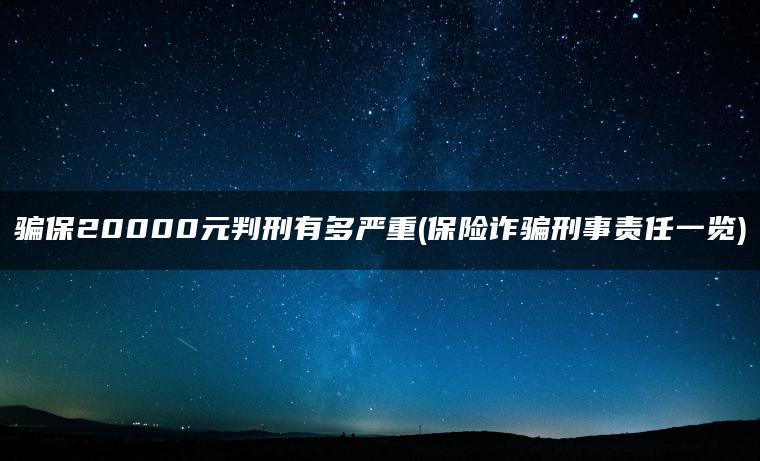 骗保20000元判刑有多严重(保险诈骗刑事责任一览)